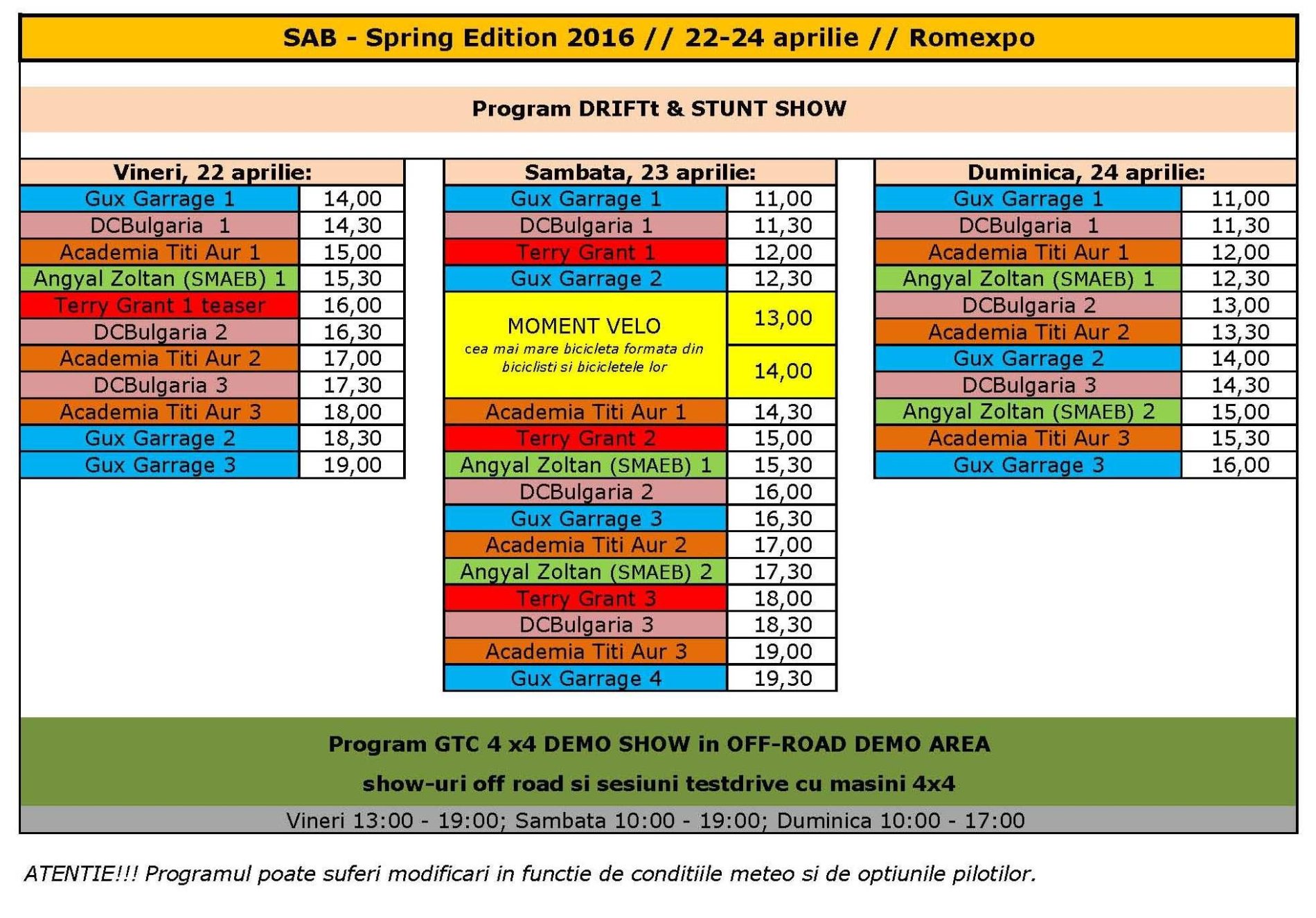 SAB - Spring Edition 2016 // 22-24 aprilie // Romexpo

Program DRIFTt & STUNT SHOW

| Vineri, 22 aprilie: | |
|---|---|
| Gux Garrage 1 | 14,00 |
| DCBulgaria 1 | 14,30 |
| Academia Titi Aur 1 | 15,00 |
| Angyal Zoltan (SMAEB) 1 | 15,30 |
| Terry Grant 1 teaser | 16,00 |
| DCBulgaria 2 | 16,30 |
| Academia Titi Aur 2 | 17,00 |
| DCBulgaria 3 | 17,30 |
| Academia Titi Aur 3 | 18,00 |
| Gux Garrage 2 | 18,30 |
| Gux Garrage 3 | 19,00 |

| Sambata, 23 aprilie: | |
|---|---|
| Gux Garrage 1 | 11,00 |
| DCBulgaria 1 | 11,30 |
| Terry Grant 1 | 12,00 |
| Gux Garrage 2 | 12,30 |
| MOMENT VELO cea mai mare bicicleta formata din biciclisti si bicicletele lor | 13,00 |
| | 14,00 |
| Academia Titi Aur 1 | 14,30 |
| Terry Grant 2 | 15,00 |
| Angyal Zoltan (SMAEB) 1 | 15,30 |
| DCBulgaria 2 | 16,00 |
| Gux Garrage 3 | 16,30 |
| Academia Titi Aur 2 | 17,00 |
| Angyal Zoltan (SMAEB) 2 | 17,30 |
| Terry Grant 3 | 18,00 |
| DCBulgaria 3 | 18,30 |
| Academia Titi Aur 3 | 19,00 |
| Gux Garrage 4 | 19,30 |

| Duminica, 24 aprilie: | |
|---|---|
| Gux Garrage 1 | 11,00 |
| DCBulgaria 1 | 11,30 |
| Academia Titi Aur 1 | 12,00 |
| Angyal Zoltan (SMAEB) 1 | 12,30 |
| DCBulgaria 2 | 13,00 |
| Academia Titi Aur 2 | 13,30 |
| Gux Garrage 2 | 14,00 |
| DCBulgaria 3 | 14,30 |
| Angyal Zoltan (SMAEB) 2 | 15,00 |
| Academia Titi Aur 3 | 15,30 |
| Gux Garrage 3 | 16,00 |

Program GTC 4 x4 DEMO SHOW in OFF-ROAD DEMO AREA

show-uri off road si sesiuni testdrive cu masini 4x4

Vineri 13:00 - 19:00; Sambata 10:00 - 19:00; Duminica 10:00 - 17:00

ATENTIE!!! Programul poate suferi modificari in functie de conditiile meteo si de optiunile pilotilor.